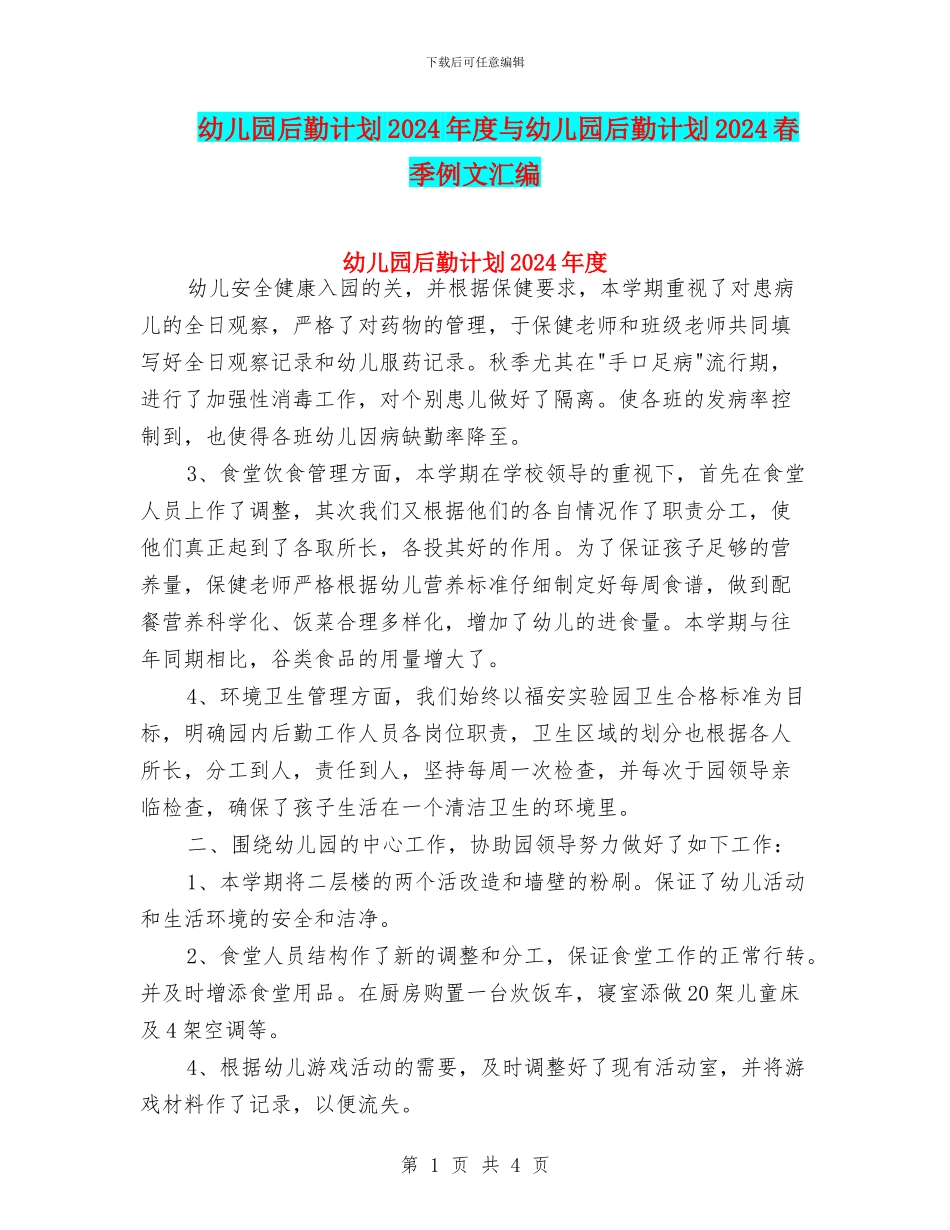 下载后可任意编辑

幼儿园后勤计划2024年度与幼儿园后勤计划2024春季例文汇编

幼儿园后勤计划2024年度

幼儿安全健康入园的关，并根据保健要求，本学期重视了对患病儿的全日观察，严格了对药物的管理，于保健老师和班级老师共同填写好全日观察记录和幼儿服药记录。秋季尤其在"手口足病"流行期，进行了加强性消毒工作，对个别患儿做好了隔离。使各班的发病率控制到，也使得各班幼儿因病缺勤率降至。

3、食堂饮食管理方面，本学期在学校领导的重视下，首先在食堂人员上作了调整，其次我们又根据他们的各自情况作了职责分工，使他们真正起到了各取所长，各投其好的作用。为了保证孩子足够的营养量，保健老师严格根据幼儿营养标准仔细制定好每周食谱，做到配餐营养科学化、饭菜合理多样化，增加了幼儿的进食量。本学期与往年同期相比，谷类食品的用量增大了。

4、环境卫生管理方面，我们始终以福安实验园卫生合格标准为目标，明确园内后勤工作人员各岗位职责，卫生区域的划分也根据各人所长，分工到人，责任到人，坚持每周一次检查，并每次于园领导亲临检查，确保了孩子生活在一个清洁卫生的环境里。

二、围绕幼儿园的中心工作，协助园领导努力做好了如下工作：

1、本学期将二层楼的两个活改造和墙壁的粉刷。保证了幼儿活动和生活环境的安全和洁净。

2、食堂人员结构作了新的调整和分工，保证食堂工作的正常行转。并及时增添食堂用品。在厨房购置一台炊饭车，寝室添做20架儿童床及4架空调等。

4、根据幼儿游戏活动的需要，及时调整好了现有活动室，并将游戏材料作了记录，以便流失。

第 1 页 共 4 页